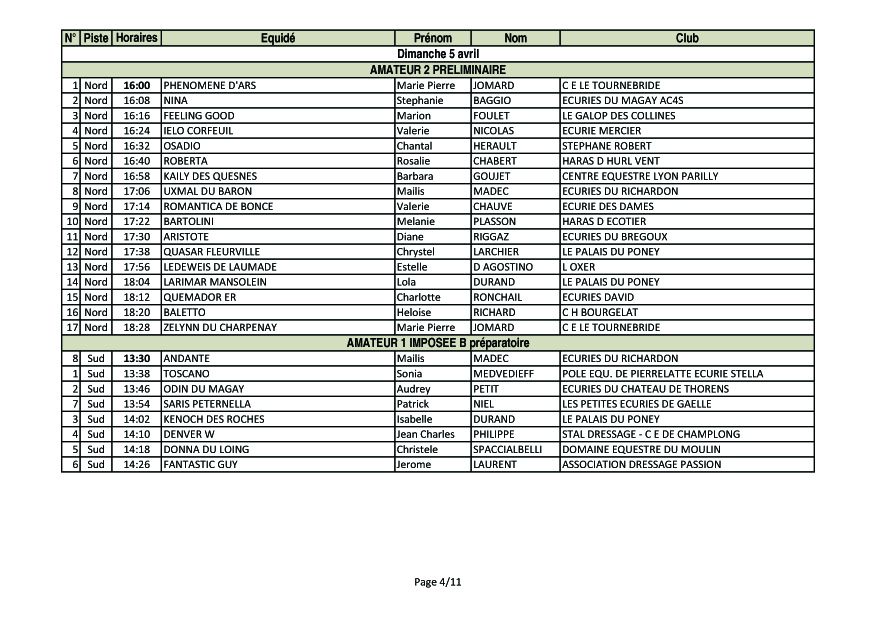 | N° | Piste | Horaires | Equidé | Prénom | Nom | Club |
|---|---|---|---|---|---|---|
| Dimanche 5 avril | | | | | | |
| AMATEUR 2 PRELIMINAIRE | | | | | | |
| 1 | Nord | 16:00 | PHENOMENE D'ARS | Marie Pierre | JOMARD | C E LE TOURNEBRIDE |
| 2 | Nord | 16:08 | NINA | Stephanie | BAGGIO | ECURIES DU MAGAY AC4S |
| 3 | Nord | 16:16 | FEELING GOOD | Marion | FOULET | LE GALOP DES COLLINES |
| 4 | Nord | 16:24 | IELO CORFEUIL | Valerie | NICOLAS | ECURIE MERCIER |
| 5 | Nord | 16:32 | OSADIO | Chantal | HERAULT | STEPHANE ROBERT |
| 6 | Nord | 16:40 | ROBERTA | Rosalie | CHABERT | HARAS D HURL VENT |
| 7 | Nord | 16:58 | KAILY DES QUESNES | Barbara | GOUJET | CENTRE EQUESTRE LYON PARILLY |
| 8 | Nord | 17:06 | UXMAL DU BARON | Mailis | MADEC | ECURIES DU RICHARDON |
| 9 | Nord | 17:14 | ROMANTICA DE BONCE | Valerie | CHAUVE | ECURIE DES DAMES |
| 10 | Nord | 17:22 | BARTOLINI | Melanie | PLASSON | HARAS D ECOTIER |
| 11 | Nord | 17:30 | ARISTOTE | Diane | RIGGAZ | ECURIES DU BREGOUX |
| 12 | Nord | 17:38 | QUASAR FLEURVILLE | Chrystel | LARCHIER | LE PALAIS DU PONEY |
| 13 | Nord | 17:56 | LEDEWEIS DE LAUMADE | Estelle | D AGOSTINO | L OXER |
| 14 | Nord | 18:04 | LARIMAR MANSOLEIN | Lola | DURAND | LE PALAIS DU PONEY |
| 15 | Nord | 18:12 | QUEMADOR ER | Charlotte | RONCHAIL | ECURIES DAVID |
| 16 | Nord | 18:20 | BALETTO | Heloise | RICHARD | C H BOURGELAT |
| 17 | Nord | 18:28 | ZELYNN DU CHARPENAY | Marie Pierre | JOMARD | C E LE TOURNEBRIDE |
| AMATEUR 1 IMPOSEE B préparatoire | | | | | | |
| 8 | Sud | 13:30 | ANDANTE | Mailis | MADEC | ECURIES DU RICHARDON |
| 1 | Sud | 13:38 | TOSCANO | Sonia | MEDVEDIEFF | POLE EQU. DE PIERRELATTE ECURIE STELLA |
| 2 | Sud | 13:46 | ODIN DU MAGAY | Audrey | PETIT | ECURIES DU CHATEAU DE THORENS |
| 7 | Sud | 13:54 | SARIS PETERNELLA | Patrick | NIEL | LES PETITES ECURIES DE GAELLE |
| 3 | Sud | 14:02 | KENOCH DES ROCHES | Isabelle | DURAND | LE PALAIS DU PONEY |
| 4 | Sud | 14:10 | DENVER W | Jean Charles | PHILIPPE | STAL DRESSAGE - C E DE CHAMPLONG |
| 5 | Sud | 14:18 | DONNA DU LOING | Christele | SPACCIALBELLI | DOMAINE EQUESTRE DU MOULIN |
| 6 | Sud | 14:26 | FANTASTIC GUY | Jerome | LAURENT | ASSOCIATION DRESSAGE PASSION |

Page 4/11